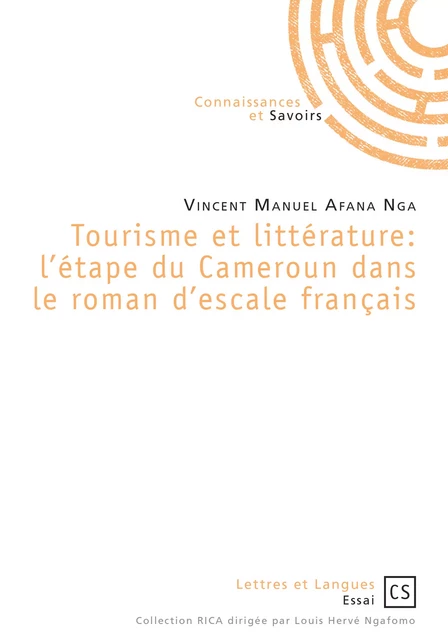 Connaissances
et Savoirs

Vincent Manuel Afana Nga

Tourisme et littérature: l'étape du Cameroun dans le roman d'escale français

Lettres et Langues
Essai

CS

Collection RICA dirigée par Louis Hervé Ngafomo